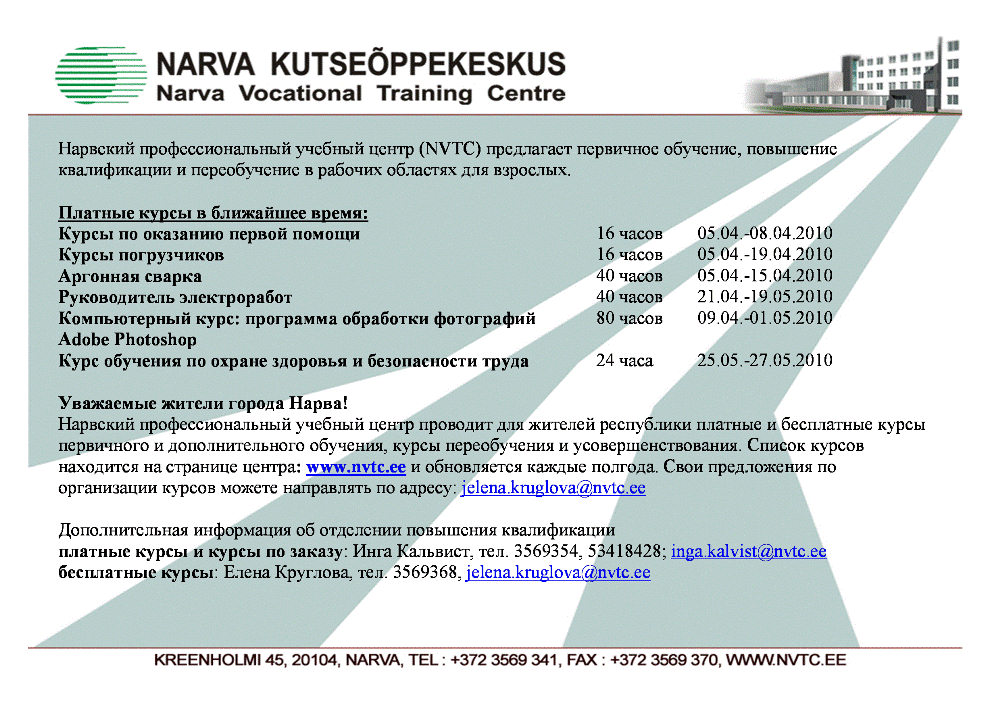 NARVA KUTSEÕPPEKESKUS
Narva Vocational Training Centre

Нарвский профессиональный учебный центр (NVTC) предлагает первичное обучение, повышение квалификации и переобучение в рабочих областях для взрослых.

Платные курсы в ближайшее время:

| | | |
|---|---|---|
| Курсы по оказанию первой помощи | 16 часов | 05.04.-08.04.2010 |
| Курсы погрузчиков | 16 часов | 05.04.-19.04.2010 |
| Аргонная сварка | 40 часов | 05.04.-15.04.2010 |
| Руководитель электроработ | 40 часов | 21.04.-19.05.2010 |
| Компьютерный курс: программа обработки фотографий Adobe Photoshop | 80 часов | 09.04.-01.05.2010 |
| Курс обучения по охране здоровья и безопасности труда | 24 часа | 25.05.-27.05.2010 |

Уважаемые жители города Нарва!
Нарвский профессиональный учебный центр проводит для жителей республики платные и бесплатные курсы первичного и дополнительного обучения, курсы переобучения и усовершенствования. Список курсов находится на странице центра: www.nvtc.ee и обновляется каждые полгода. Свои предложения по организации курсов можете направлять по адресу: jelena.kruglova@nvtc.ee

Дополнительная информация об отделении повышения квалификации
платные курсы и курсы по заказу: Инга Кальвист, тел. 3569354, 53418428; inga.kalvist@nvtc.ee
бесплатные курсы: Елена Круглова, тел. 3569368, jelena.kruglova@nvtc.ee

KREENHOLMI 45, 20104, NARVA, TEL : +372 3569 341, FAX : +372 3569 370, WWW.NVTC.EE